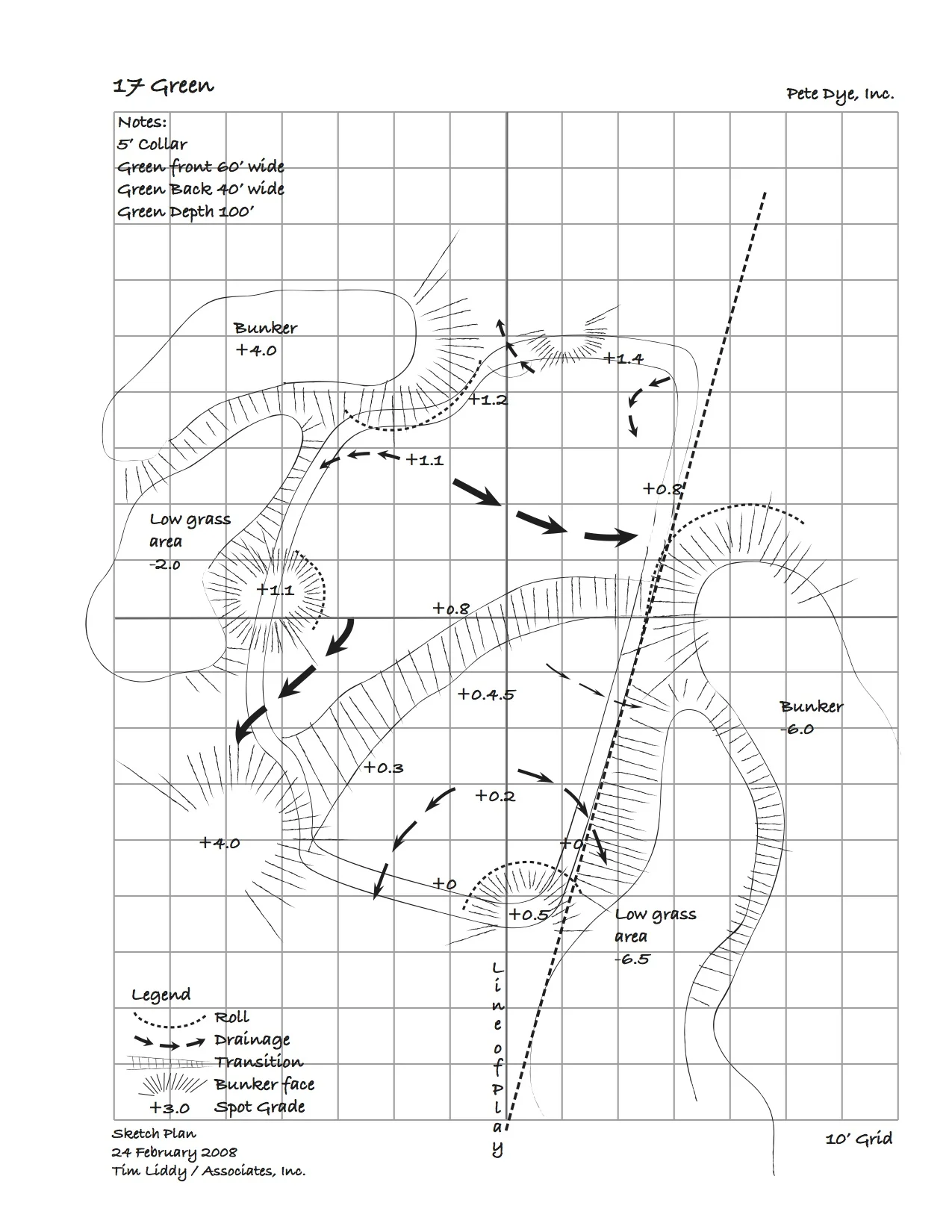 17 Green

Pete Dye, Inc.

Notes:
5' Collar
Green front 60' wide
Green Back 40' wide
Green Depth 100'

Bunker
+4.0

+1.4

+1.2

+1.1

+0.8

Low grass area
-2.0

+1.1

+0.8

+0.4.5

Bunker
-6.0

+0.3

+0.2

+4.0

+0

+0

+0.5

Low grass area
-6.5

Line of Play

Legend
Roll
Drainage
Transition
Bunker face
+3.0 Spot Grade

Sketch Plan
24 February 2008
Tim Liddy / Associates, Inc.

10' Grid